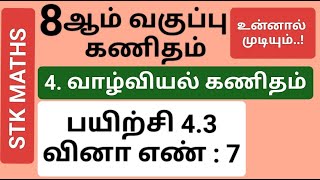 STK MATHS

8ஆம் வகுப்பு கணிதம்

உன்னால் முடியும்..!

4. வாழ்வியல் கணிதம்

பயிற்சி 4.3
வினா எண் : 7